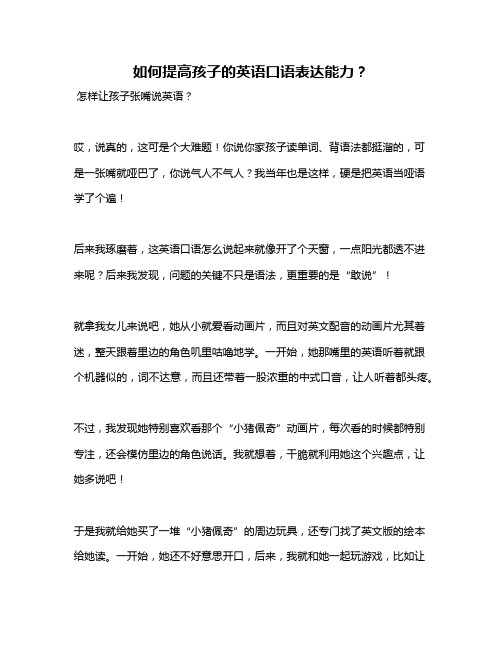 如何提高孩子的英语口语表达能力？

怎样让孩子张嘴说英语？

哎，说真的，这可是个大难题！你说你家孩子读单词、背语法都挺溜的，可是一张嘴就哑巴了，你说气人不气人？我当年也是这样，硬是把英语当哑语学了个遍！

后来我琢磨着，这英语口语怎么说起来就像开了个天窗，一点阳光都透不进来呢？后来我发现，问题的关键不只是语法，更重要的是“敢说”！

就拿我女儿来说吧，她从小就爱看动画片，而且对英文配音的动画片尤其着迷，整天跟着里边的角色叽里咕噜地学。一开始，她那嘴里的英语听着就跟个机器似的，词不达意，而且还带着一股浓重的中式口音，让人听着都头疼。

不过，我发现她特别喜欢看那个“小猪佩奇”动画片，每次看的时候都特别专注，还会模仿里边的角色说话。我就想着，干脆就利用她这个兴趣点，让她多说吧！

于是我就给她买了一堆“小猪佩奇”的周边玩具，还专门找了英文版的绘本给她读。一开始，她还不好意思开口，后来，我就和她一起玩游戏，比如让